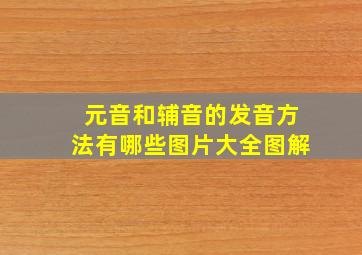 元音和辅音的发音方法有哪些图片大全图解